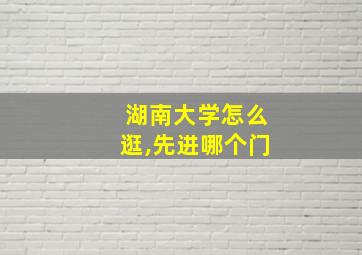 湖南大学怎么逛,先进哪个门